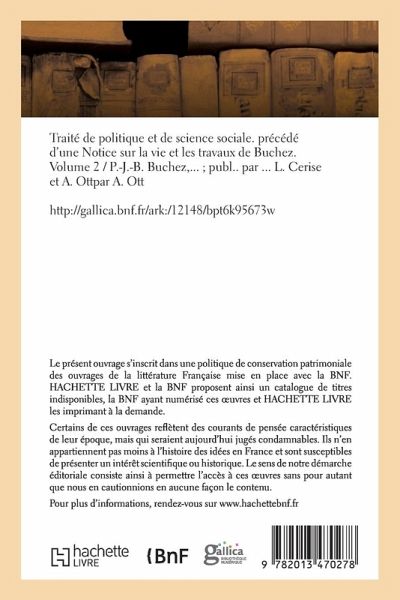 Traité de politique et de science sociale. précédé d'une Notice sur la vie et les travaux de Buchez. Volume 2 / P.-J.-B. Buchez,... ; publ.. par ... L. Cerise et A. Ottpar A. Ott

http://gallica.bnf.fr/ark:/12148/bpt6k95673w

Le présent ouvrage s'inscrit dans une politique de conservation patrimoniale des ouvrages de la littérature Française mise en place avec la BNF. HACHETTE LIVRE et la BNF proposent ainsi un catalogue de titres indisponibles, la BNF ayant numérisé ces œuvres et HACHETTE LIVRE les imprimant à la demande.

Certains de ces ouvrages reflètent des courants de pensée caractéristiques de leur époque, mais qui seraient aujourd'hui jugés condamnables. Ils n'en appartiennent pas moins à l'histoire des idées en France et sont susceptibles de présenter un intérêt scientifique ou historique. Le sens de notre démarche éditoriale consiste ainsi à permettre l'accès à ces œuvres sans pour autant que nous en cautionnions en aucune façon le contenu.

Pour plus d'informations, rendez-vous sur www.hachettebnf.fr

hachette LIVRE BnF gallica BIBLIOTHÈQUE NUMÉRIQUE

9 782013 470278